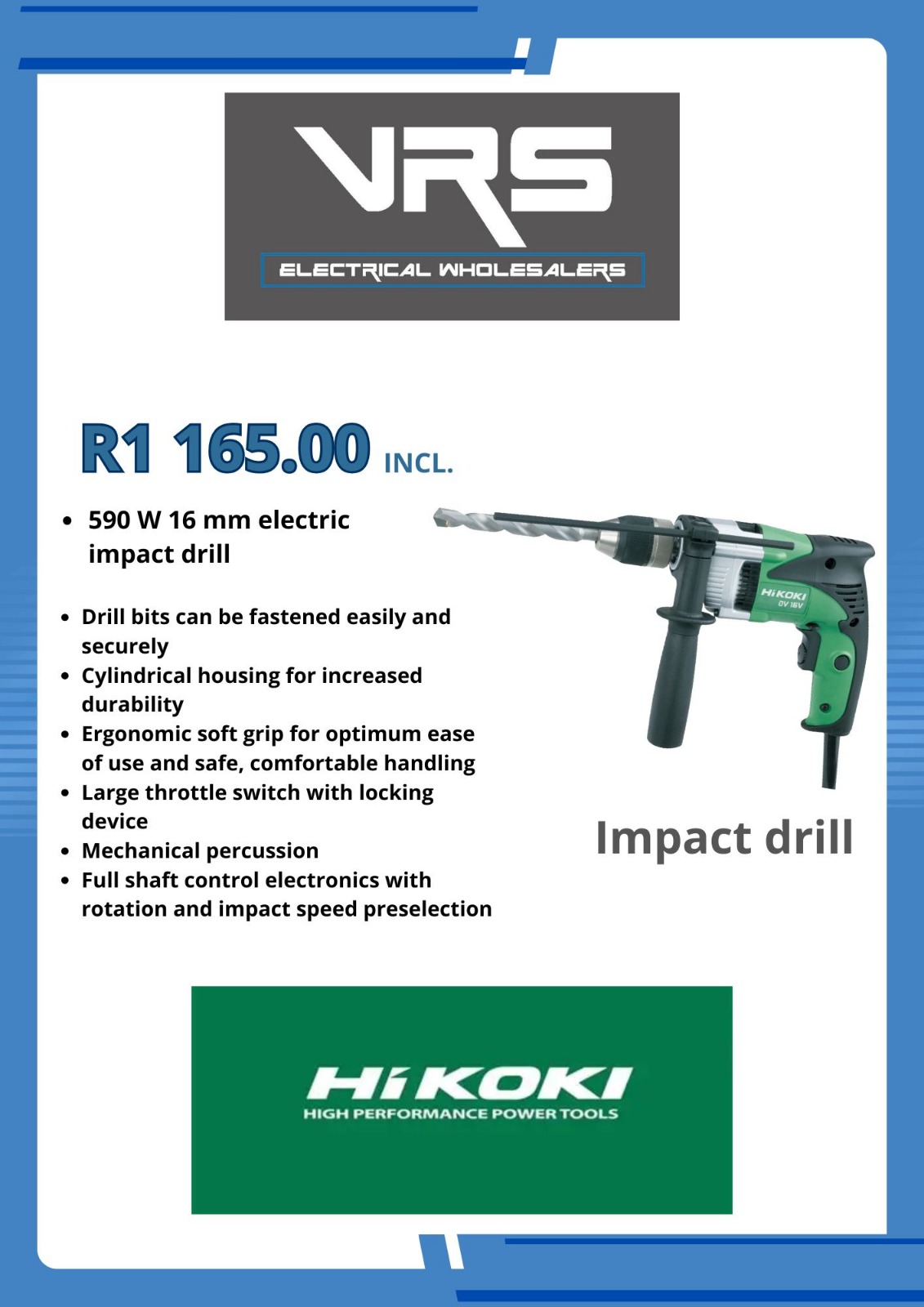 VRS
ELECTRICAL WHOLESALERS

R1 165.00 INCL.

• 590 W 16 mm electric impact drill

• Drill bits can be fastened easily and securely
• Cylindrical housing for increased durability
• Ergonomic soft grip for optimum ease of use and safe, comfortable handling
• Large throttle switch with locking device
• Mechanical percussion
• Full shaft control electronics with rotation and impact speed preselection

HiKOKI
DV 16V

Impact drill

HiKOKI
HIGH PERFORMANCE POWER TOOLS